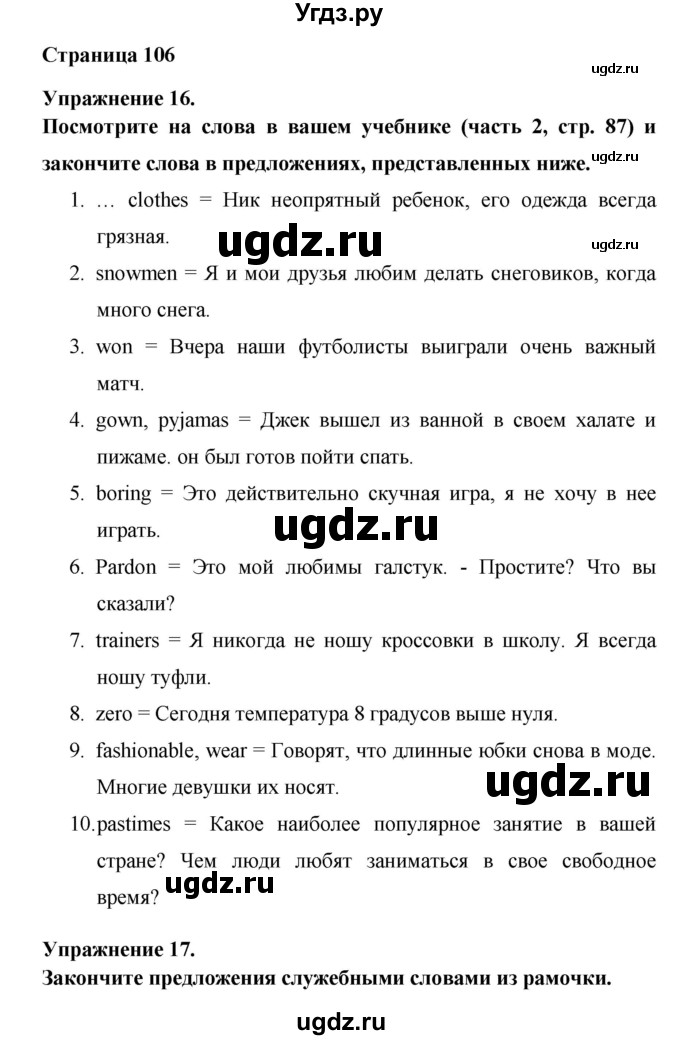 Угдз.ру

Страница 106

ugdz.ru

Упражнение 16.
Посмотрите на слова в вашем учебнике (часть 2, стр. 87) и закончите слова в предложениях, представленных ниже.

ugdz.ru

1. … clothes = Ник неопрятный ребенок, его одежда всегда грязная.

ugdz.ru

ugdz.ru

2. snowmen = Я и мои друзья любим делать снеговиков, когда много снега.
3. won = Вчера наши футболисты выиграли очень важный матч.
4. gown, pyjamas = Джек вышел из ванной в своем халате и пижаме. он был готов пойти спать.
5. boring = Это действительно скучная игра, я не хочу в нее играть.

ugdz.ru

6. Pardon = Это мой любимы галстук. - Простите? Что вы сказали?
7. trainers = Я никогда не ношу кроссовки в школу. Я всегда ношу туфли.
8. zero = Сегодня температура 8 градусов выше нуля.
9. fashionable, wear = Говорят, что длинные юбки снова в моде. Многие девушки их носят.

ugdz.ru

10. pastimes = Какое наиболее популярное занятие в вашей стране? Чем люди любят заниматься в свое свободное время?

ugdz.ru

Упражнение 17.
Закончите предложения служебными словами из рамочки.

ugdz.ru